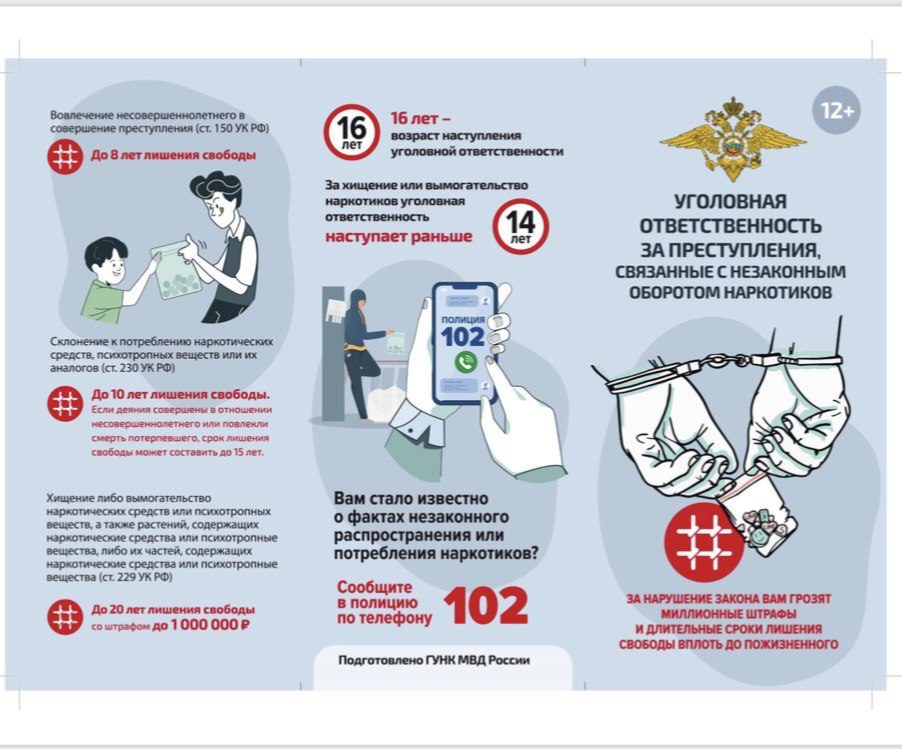 Вовлечение несовершеннолетнего в совершение преступления (ст. 150 УК РФ)

До 8 лет лишения свободы

Склонение к потреблению наркотических средств, психотропных веществ или их аналогов (ст. 230 УК РФ)

До 10 лет лишения свободы.
Если деяния совершены в отношении несовершеннолетнего или повлекли смерть потерпевшего, срок лишения свободы может составить до 15 лет.

Хищение либо вымогательство наркотических средств или психотропных веществ, а также растений, содержащих наркотические средства или психотропные вещества, либо их частей, содержащих наркотические средства или психотропные вещества (ст. 229 УК РФ)

До 20 лет лишения свободы со штрафом до 1 000 000 ₽

16 лет

16 лет – возраст наступления уголовной ответственности

За хищение или вымогательство наркотиков уголовная ответственность наступает раньше

14 лет

ПОЛИЦИЯ 102

Вам стало известно о фактах незаконного распространения или потребления наркотиков?

Сообщите в полицию по телефону 102

Подготовлено ГУНК МВД России

12+

УГОЛОВНАЯ ОТВЕТСТВЕННОСТЬ ЗА ПРЕСТУПЛЕНИЯ, СВЯЗАННЫЕ С НЕЗАКОННЫМ ОБОРОТОМ НАРКОТИКОВ

ЗА НАРУШЕНИЕ ЗАКОНА ВАМ ГРОЗЯТ МИЛЛИОННЫЕ ШТРАФЫ И ДЛИТЕЛЬНЫЕ СРОКИ ЛИШЕНИЯ СВОБОДЫ ВПЛОТЬ ДО ПОЖИЗНЕННОГО